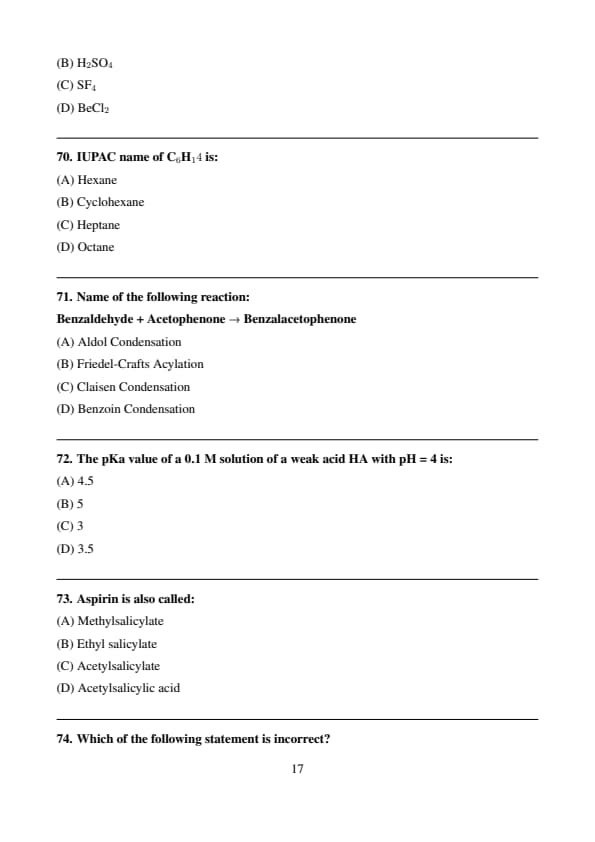 (B) $H_2SO_4$
(C) $SF_4$
(D) $BeCl_2$

70. IUPAC name of $C_6H_14$ is:
(A) Hexane
(B) Cyclohexane
(C) Heptane
(D) Octane

71. Name of the following reaction:
Benzaldehyde + Acetophenone → Benzalacetophenone
(A) Aldol Condensation
(B) Friedel-Crafts Acylation
(C) Claisen Condensation
(D) Benzoin Condensation

72. The pKa value of a 0.1 M solution of a weak acid HA with pH = 4 is:
(A) 4.5
(B) 5
(C) 3
(D) 3.5

73. Aspirin is also called:
(A) Methylsalicylate
(B) Ethyl salicylate
(C) Acetylsalicylate
(D) Acetylsalicylic acid

74. Which of the following statement is incorrect?

17